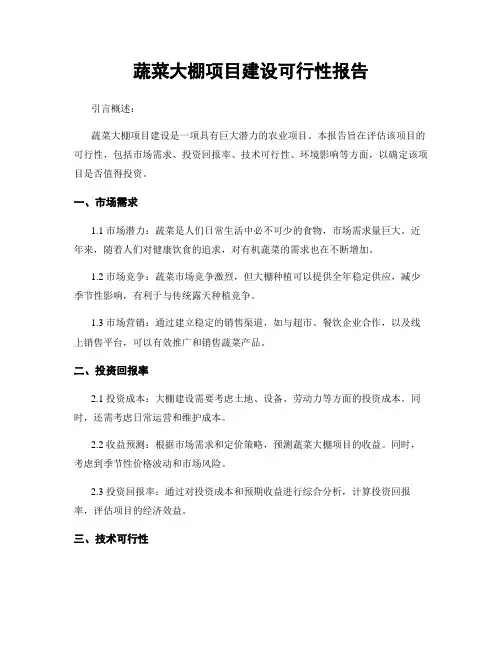 蔬菜大棚项目建设可行性报告

引言概述：

蔬菜大棚项目建设是一项具有巨大潜力的农业项目。本报告旨在评估该项目的可行性，包括市场需求、投资回报率、技术可行性、环境影响等方面，以确定该项目是否值得投资。

一、市场需求

1.1 市场潜力：蔬菜是人们日常生活中必不可少的食物，市场需求量巨大。近年来，随着人们对健康饮食的追求，对有机蔬菜的需求也在不断增加。

1.2 市场竞争：蔬菜市场竞争激烈，但大棚种植可以提供全年稳定供应，减少季节性影响，有利于与传统露天种植竞争。

1.3 市场营销：通过建立稳定的销售渠道，如与超市、餐饮企业合作，以及线上销售平台，可以有效推广和销售蔬菜产品。

二、投资回报率

2.1 投资成本：大棚建设需要考虑土地、设备、劳动力等方面的投资成本。同时，还需考虑日常运营和维护成本。

2.2 收益预测：根据市场需求和定价策略，预测蔬菜大棚项目的收益。同时，考虑到季节性价格波动和市场风险。

2.3 投资回报率：通过对投资成本和预期收益进行综合分析，计算投资回报率，评估项目的经济效益。

三、技术可行性